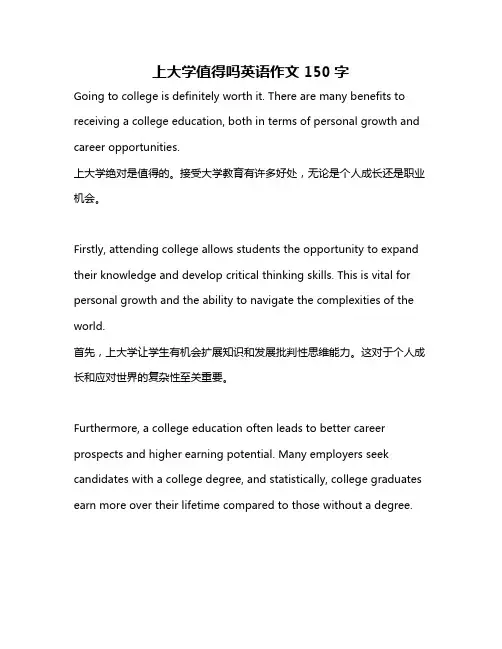 上大学值得吗英语作文 150 字

Going to college is definitely worth it. There are many benefits to receiving a college education, both in terms of personal growth and career opportunities.
上大学绝对是值得的。接受大学教育有许多好处，无论是个人成长还是职业机会。

Firstly, attending college allows students the opportunity to expand their knowledge and develop critical thinking skills. This is vital for personal growth and the ability to navigate the complexities of the world.
首先，上大学让学生有机会扩展知识和发展批判性思维能力。这对于个人成长和应对世界的复杂性至关重要。

Furthermore, a college education often leads to better career prospects and higher earning potential. Many employers seek candidates with a college degree, and statistically, college graduates earn more over their lifetime compared to those without a degree.